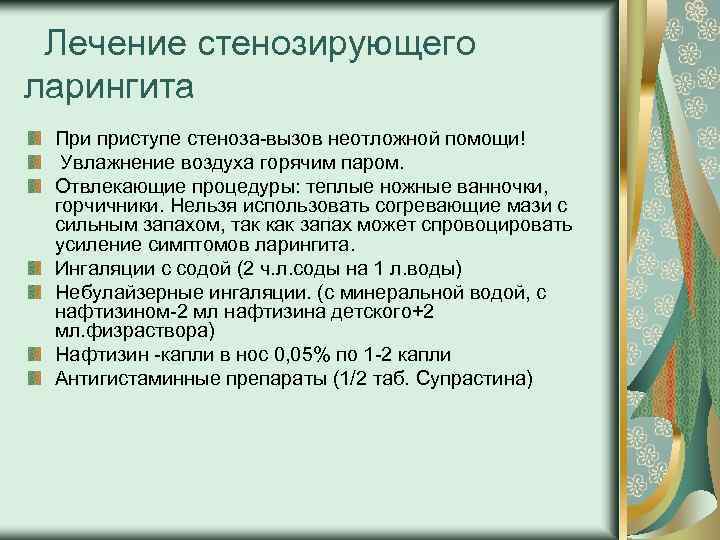 Лечение стенозирующего ларингита

При приступе стеноза-вызов неотложной помощи!
Увлажнение воздуха горячим паром.
Отвлекающие процедуры: теплые ножные ванночки, горчичники. Нельзя использовать согревающие мази с сильным запахом, так как запах может спровоцировать усиление симптомов ларингита.
Ингаляции с содой (2 ч.л.соды на 1 л.воды)
Небулайзерные ингаляции. (с минеральной водой, с нафтизином-2 мл нафтизина детского+2 мл.физраствора)
Нафтизин -капли в нос 0,05% по 1-2 капли
Антигистаминные препараты (1/2 таб. Супрастина)